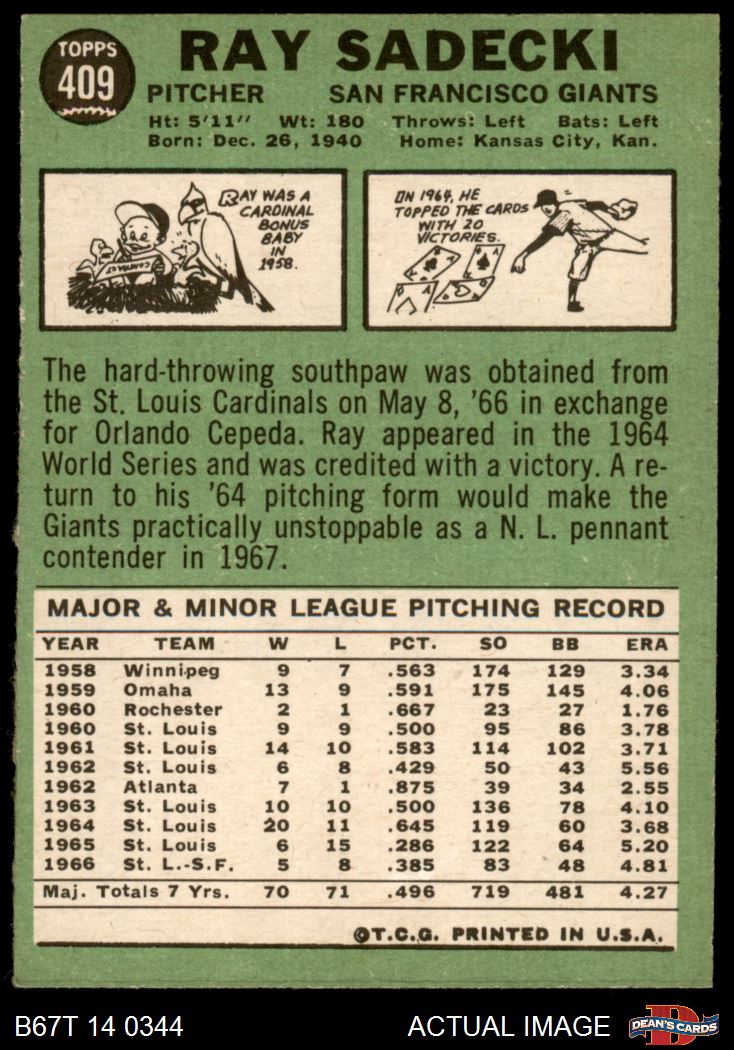 TOPPS
409

RAY SADECKI

PITCHER SAN FRANCISCO GIANTS

Ht: 5'11" Wt: 180 Throws: Left Bats: Left
Born: Dec. 26, 1940 Home: Kansas City, Kan.

RAY WAS A CARDINAL BONUS BABY IN 1958.

IN 1964, HE TOPPED THE CARDS WITH 20 VICTORIES.

The hard-throwing southpaw was obtained from the St. Louis Cardinals on May 8, '66 in exchange for Orlando Cepeda. Ray appeared in the 1964 World Series and was credited with a victory. A return to his '64 pitching form would make the Giants practically unstoppable as a N. L. pennant contender in 1967.

MAJOR & MINOR LEAGUE PITCHING RECORD

| YEAR | TEAM | W | L | PCT. | SO | BB | ERA |
|---|---|---|---|---|---|---|---|
| 1958 | Winnipeg | 9 | 7 | .563 | 174 | 129 | 3.34 |
| 1959 | Omaha | 13 | 9 | .591 | 175 | 145 | 4.06 |
| 1960 | Rochester | 2 | 1 | .667 | 23 | 27 | 1.76 |
| 1960 | St. Louis | 9 | 9 | .500 | 95 | 86 | 3.78 |
| 1961 | St. Louis | 14 | 10 | .583 | 114 | 102 | 3.71 |
| 1962 | St. Louis | 6 | 8 | .429 | 50 | 43 | 5.56 |
| 1962 | Atlanta | 7 | 1 | .875 | 39 | 34 | 2.55 |
| 1963 | St. Louis | 10 | 10 | .500 | 136 | 78 | 4.10 |
| 1964 | St. Louis | 20 | 11 | .645 | 119 | 60 | 3.68 |
| 1965 | St. Louis | 6 | 15 | .286 | 122 | 64 | 5.20 |
| 1966 | St. L.-S.F. | 5 | 8 | .385 | 83 | 48 | 4.81 |
| Maj. Totals 7 Yrs. | | 70 | 71 | .496 | 719 | 481 | 4.27 |

©T.C.G. PRINTED IN U.S.A.

B67T 14 0344 ACTUAL IMAGE DEAN'S CARDS